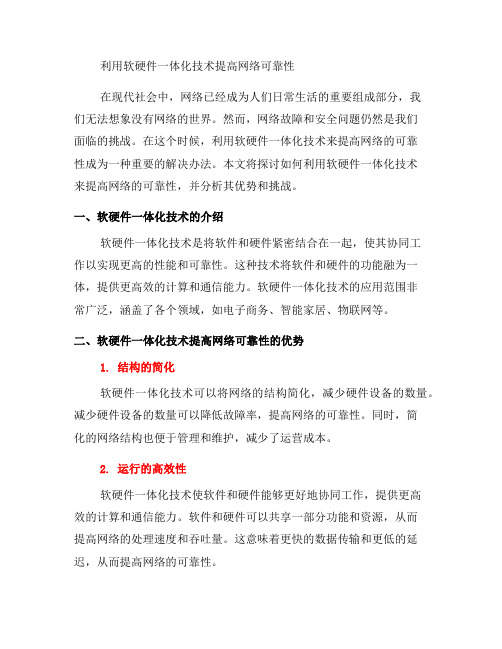 利用软硬件一体化技术提高网络可靠性

在现代社会中，网络已经成为人们日常生活的重要组成部分，我们无法想象没有网络的世界。然而，网络故障和安全问题仍然是我们面临的挑战。在这个时候，利用软硬件一体化技术来提高网络的可靠性成为一种重要的解决办法。本文将探讨如何利用软硬件一体化技术来提高网络的可靠性，并分析其优势和挑战。

一、软硬件一体化技术的介绍

软硬件一体化技术是将软件和硬件紧密结合在一起，使其协同工作以实现更高的性能和可靠性。这种技术将软件和硬件的功能融为一体，提供更高效的计算和通信能力。软硬件一体化技术的应用范围非常广泛，涵盖了各个领域，如电子商务、智能家居、物联网等。

二、软硬件一体化技术提高网络可靠性的优势

1. 结构的简化

软硬件一体化技术可以将网络的结构简化，减少硬件设备的数量。减少硬件设备的数量可以降低故障率，提高网络的可靠性。同时，简化的网络结构也便于管理和维护，减少了运营成本。

2. 运行的高效性

软硬件一体化技术使软件和硬件能够更好地协同工作，提供更高效的计算和通信能力。软件和硬件可以共享一部分功能和资源，从而提高网络的处理速度和吞吐量。这意味着更快的数据传输和更低的延迟，从而提高网络的可靠性。